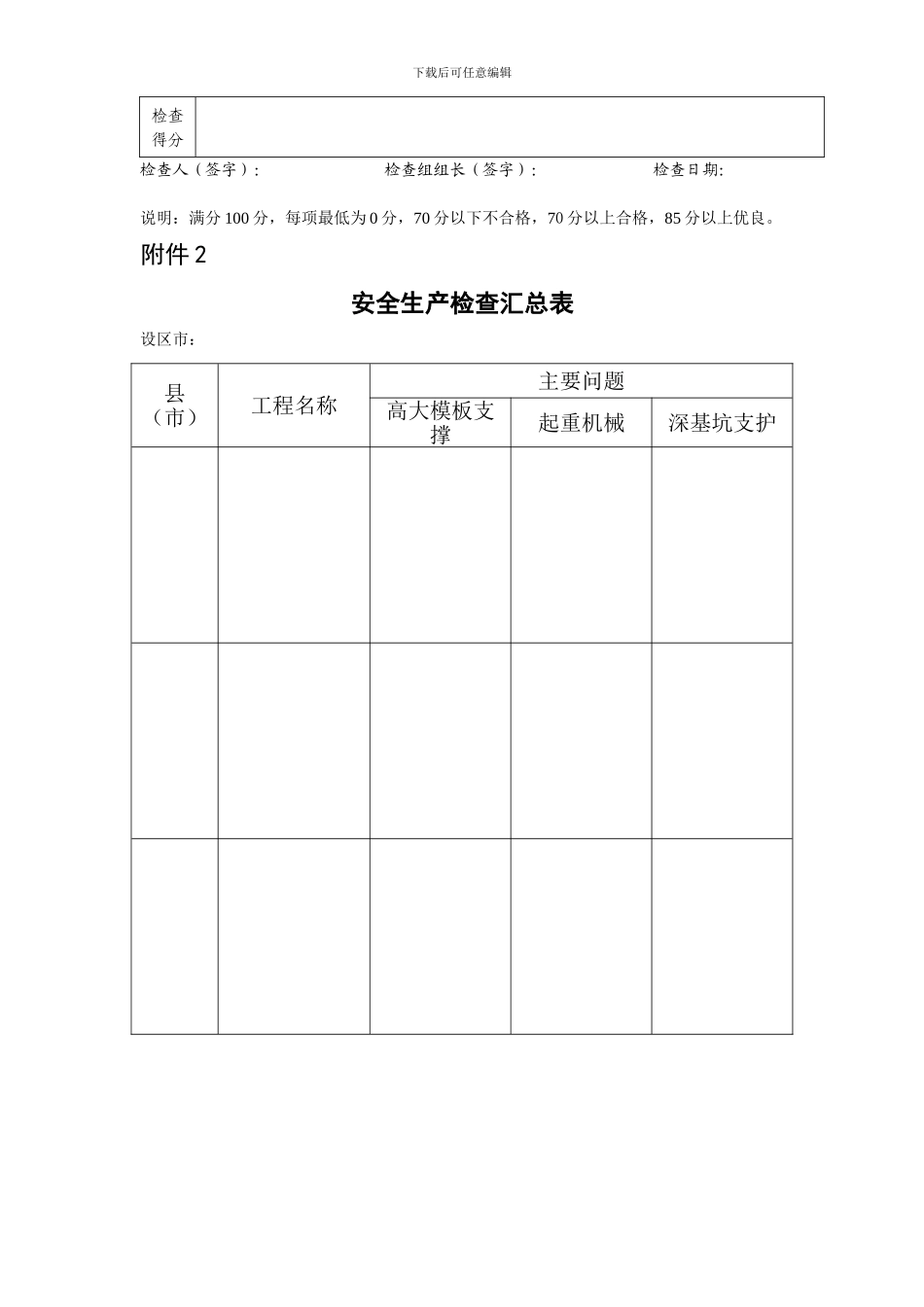 下载后可任意编辑

| 检查得分 | |
|---|---|

检查人（签字）：　　检查组组长（签字）：　　检查日期:

说明：满分 100 分，每项最低为 0 分，70 分以下不合格，70 分以上合格，85 分以上优良。

附件 2

安全生产检查汇总表

设区市：

| 县（市） | 工程名称 | 主要问题 | | |
|---|---|---|---|---|
| | | 高大模板支撑 | 起重机械 | 深基坑支护 |
| | | | | |
| | | | | |
| | | | | |